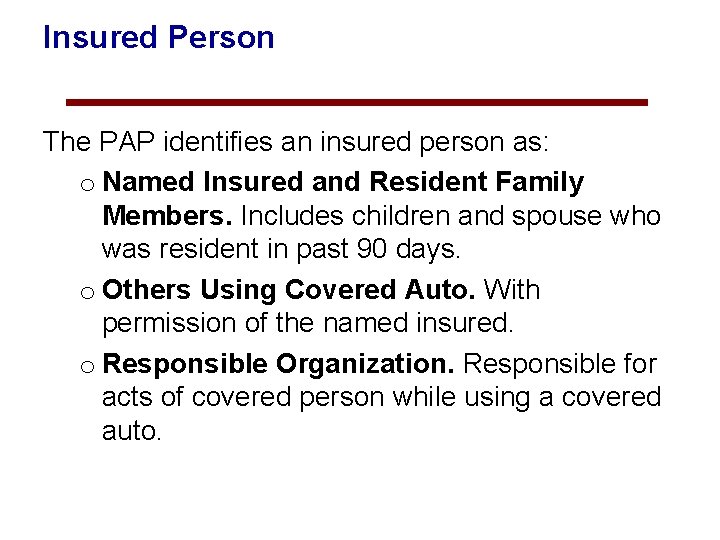 Insured Person

The PAP identifies an insured person as:

o Named Insured and Resident Family Members. Includes children and spouse who was resident in past 90 days.

o Others Using Covered Auto. With permission of the named insured.

o Responsible Organization. Responsible for acts of covered person while using a covered auto.